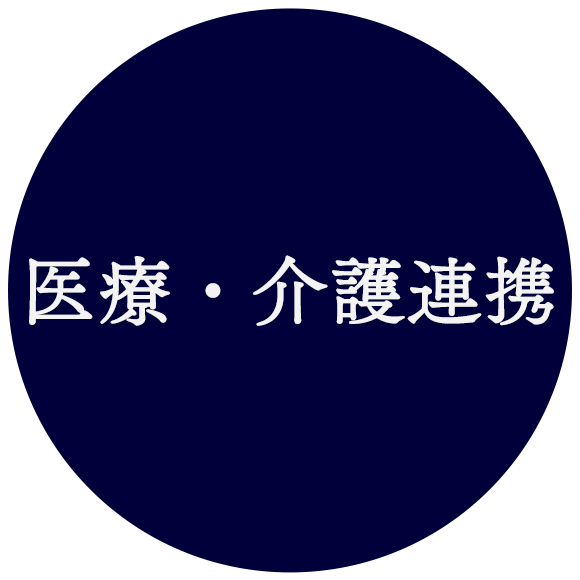 医療・介護連携